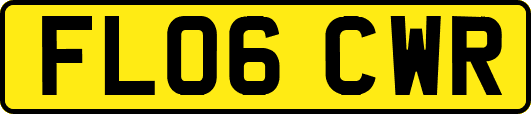 FL06 CWR